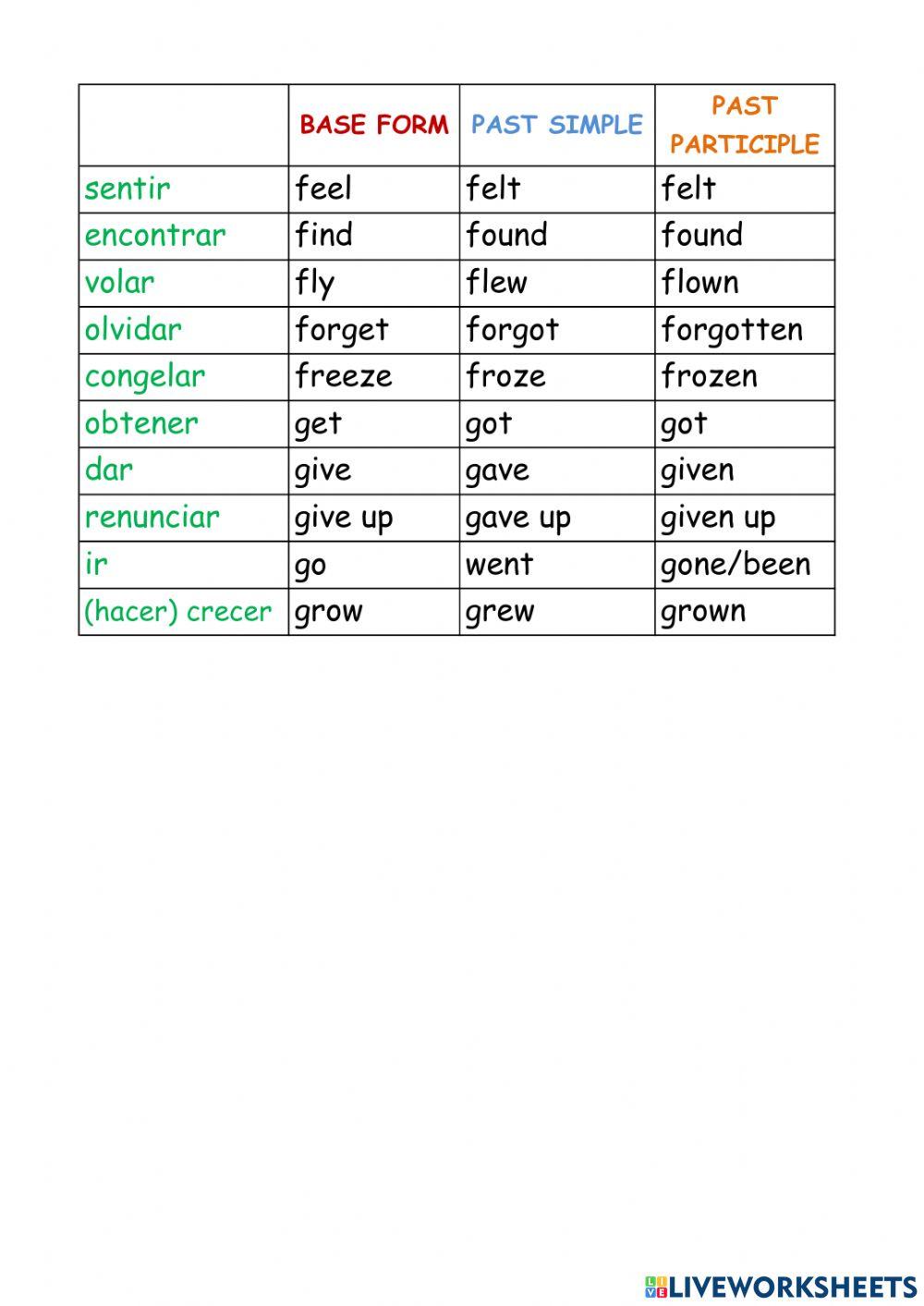 | | BASE FORM | PAST SIMPLE | PAST PARTICIPLE |
|---|---|---|---|
| sentir | feel | felt | felt |
| encontrar | find | found | found |
| volar | fly | flew | flown |
| olvidar | forget | forgot | forgotten |
| congelar | freeze | froze | frozen |
| obtener | get | got | got |
| dar | give | gave | given |
| renunciar | give up | gave up | given up |
| ir | go | went | gone/been |
| (hacer) crecer | grow | grew | grown |

LIVEWORKSHEETS